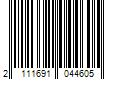 2 111691 044605